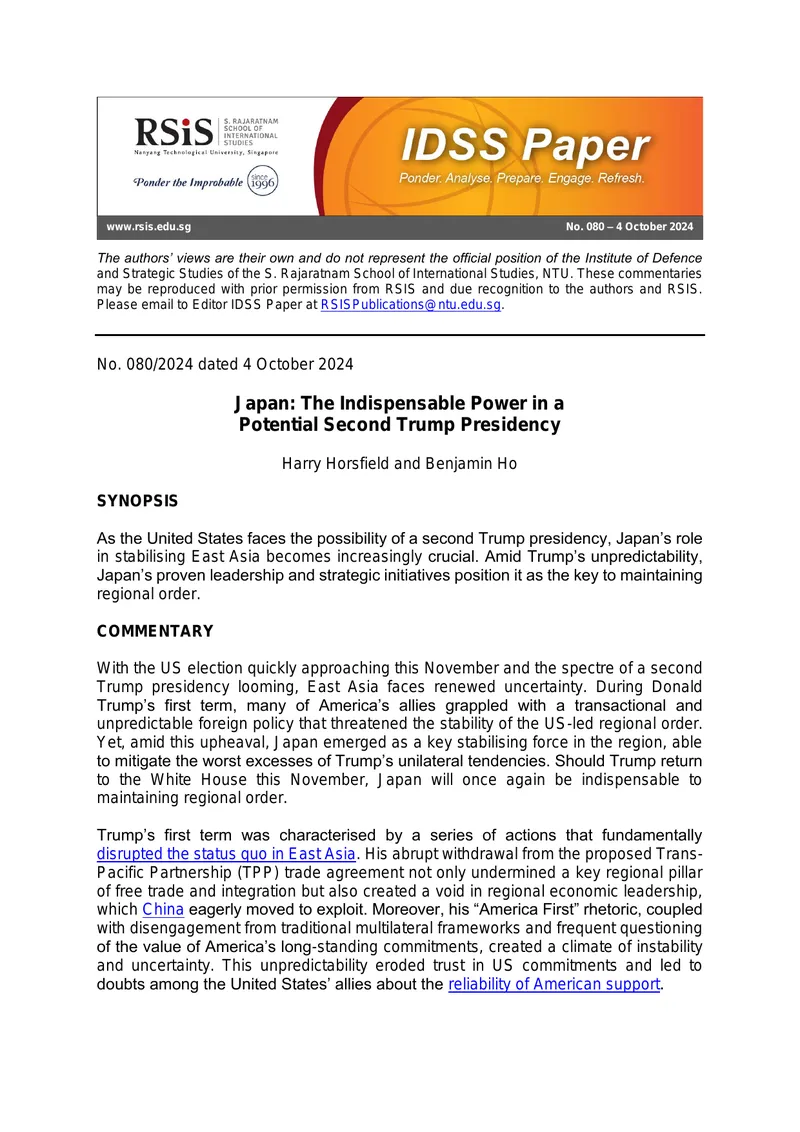 RSiS S. RAJARATNAM SCHOOL OF INTERNATIONAL STUDIES
Nanyang Technological University, Singapore

Ponder the Improbable since 1996

IDSS Paper
Ponder. Analyse. Prepare. Engage. Refresh.

www.rsis.edu.sg

No. 080 – 4 October 2024

The authors' views are their own and do not represent the official position of the Institute of Defence and Strategic Studies of the S. Rajaratnam School of International Studies, NTU. These commentaries may be reproduced with prior permission from RSIS and due recognition to the authors and RSIS. Please email to Editor IDSS Paper at RSISPublications@ntu.edu.sg.

No. 080/2024 dated 4 October 2024

Japan: The Indispensable Power in a Potential Second Trump Presidency

Harry Horsfield and Benjamin Ho

SYNOPSIS

As the United States faces the possibility of a second Trump presidency, Japan's role in stabilising East Asia becomes increasingly crucial. Amid Trump's unpredictability, Japan's proven leadership and strategic initiatives position it as the key to maintaining regional order.

COMMENTARY

With the US election quickly approaching this November and the spectre of a second Trump presidency looming, East Asia faces renewed uncertainty. During Donald Trump's first term, many of America's allies grappled with a transactional and unpredictable foreign policy that threatened the stability of the US-led regional order. Yet, amid this upheaval, Japan emerged as a key stabilising force in the region, able to mitigate the worst excesses of Trump's unilateral tendencies. Should Trump return to the White House this November, Japan will once again be indispensable to maintaining regional order.

Trump's first term was characterised by a series of actions that fundamentally disrupted the status quo in East Asia. His abrupt withdrawal from the proposed Trans-Pacific Partnership (TPP) trade agreement not only undermined a key regional pillar of free trade and integration but also created a void in regional economic leadership, which China eagerly moved to exploit. Moreover, his "America First" rhetoric, coupled with disengagement from traditional multilateral frameworks and frequent questioning of the value of America's long-standing commitments, created a climate of instability and uncertainty. This unpredictability eroded trust in US commitments and led to doubts among the United States' allies about the reliability of American support.